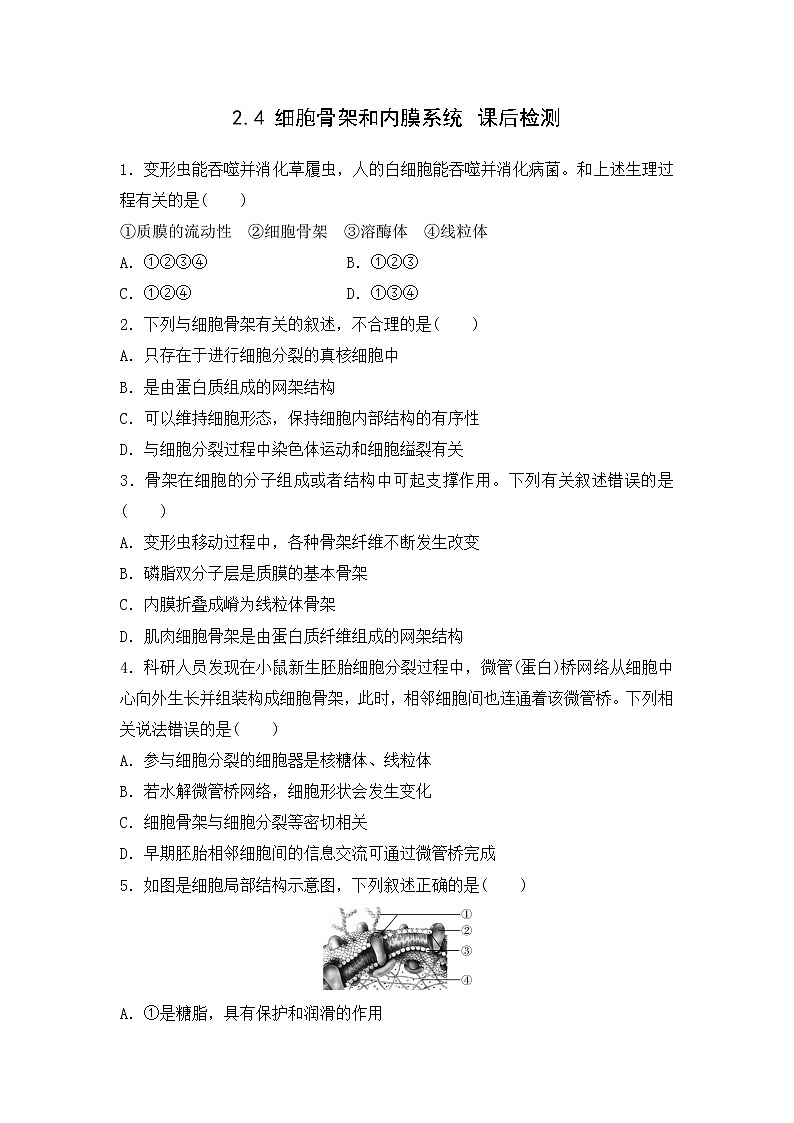 2.4 细胞骨架和内膜系统 课后检测

1．变形虫能吞噬并消化草履虫，人的白细胞能吞噬并消化病菌。和上述生理过程有关的是(　　)

①质膜的流动性　②细胞骨架　③溶酶体　④线粒体

A．①②③④　　B．①②③

C．①②④　　D．①③④

2．下列与细胞骨架有关的叙述，不合理的是(　　)

A．只存在于进行细胞分裂的真核细胞中

B．是由蛋白质组成的网架结构

C．可以维持细胞形态，保持细胞内部结构的有序性

D．与细胞分裂过程中染色体运动和细胞缢裂有关

3．骨架在细胞的分子组成或者结构中可起支撑作用。下列有关叙述错误的是(　　)

A．变形虫移动过程中，各种骨架纤维不断发生改变

B．磷脂双分子层是质膜的基本骨架

C．内膜折叠成嵴为线粒体骨架

D．肌肉细胞骨架是由蛋白质纤维组成的网架结构

4．科研人员发现在小鼠新生胚胎细胞分裂过程中，微管(蛋白)桥网络从细胞中心向外生长并组装构成细胞骨架，此时，相邻细胞间也连通着该微管桥。下列相关说法错误的是(　　)

A．参与细胞分裂的细胞器是核糖体、线粒体

B．若水解微管桥网络，细胞形状会发生变化

C．细胞骨架与细胞分裂等密切相关

D．早期胚胎相邻细胞间的信息交流可通过微管桥完成

5．如图是细胞局部结构示意图，下列叙述正确的是(　　)

①
②
③
④

A．①是糖脂，具有保护和润滑的作用